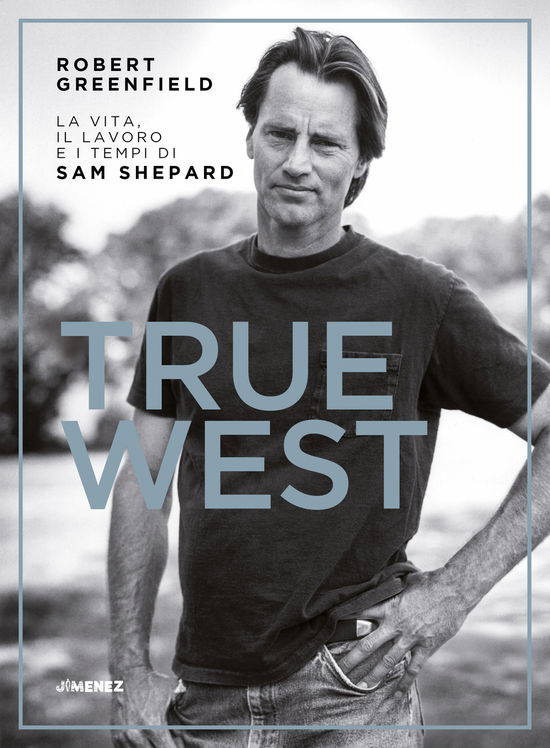 ROBERT GREENFIELD

LA VITA, IL LAVORO E I TEMPI DI SAM SHEPARD

TRUE WEST

JIMENEZ